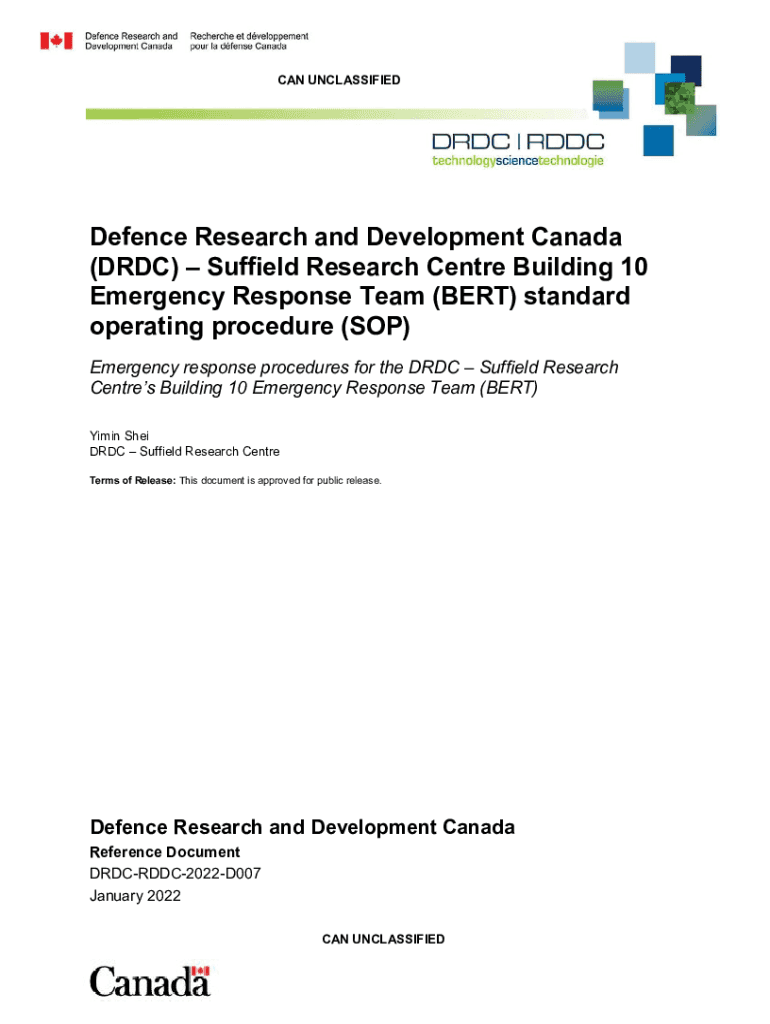 Defence Research and Development Canada
Recherche et développement pour la défense Canada

CAN UNCLASSIFIED

DRDC | RDDC
technologysciencetechnologie

Defence Research and Development Canada (DRDC) – Suffield Research Centre Building 10 Emergency Response Team (BERT) standard operating procedure (SOP)

Emergency response procedures for the DRDC – Suffield Research Centre's Building 10 Emergency Response Team (BERT)

Yimin Shei
DRDC – Suffield Research Centre

Terms of Release: This document is approved for public release.

Defence Research and Development Canada
Reference Document
DRDC-RDDC-2022-D007
January 2022

CAN UNCLASSIFIED

Canada